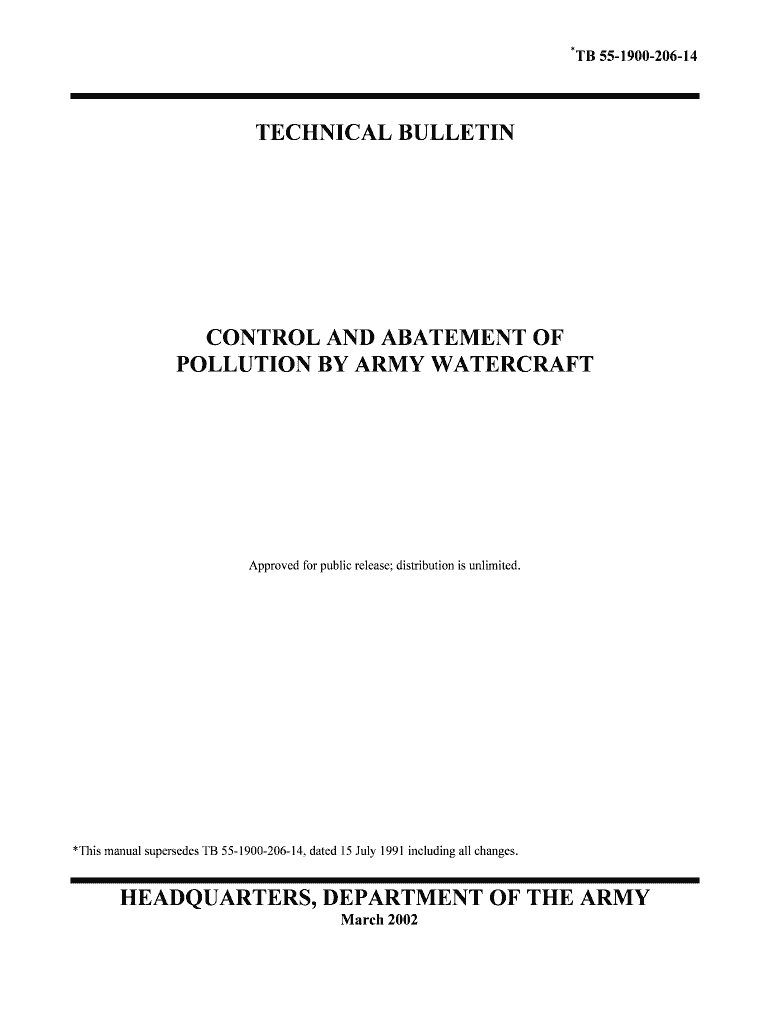 *TB 55-1900-206-14

TECHNICAL BULLETIN

CONTROL AND ABATEMENT OF POLLUTION BY ARMY WATERCRAFT

Approved for public release; distribution is unlimited.

*This manual supersedes TB 55-1900-206-14, dated 15 July 1991 including all changes.

HEADQUARTERS, DEPARTMENT OF THE ARMY
March 2002